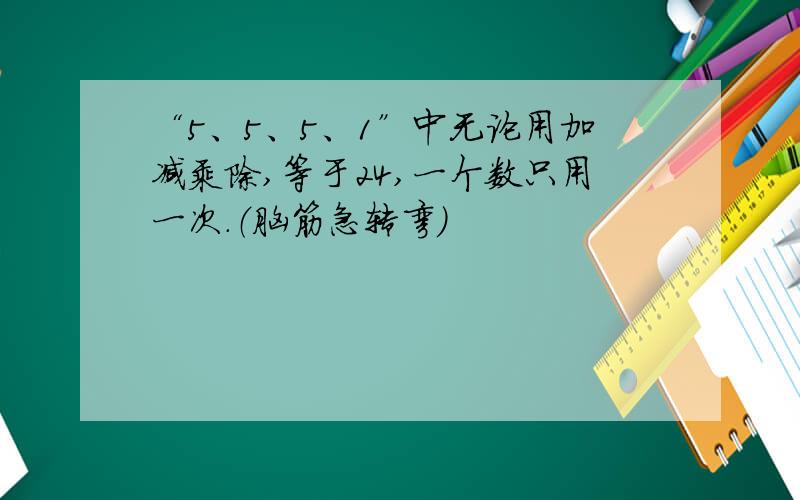 “5、5、5、1”中无论用加减乘除，等于24，一个数只用一次.（脑筋急转弯）